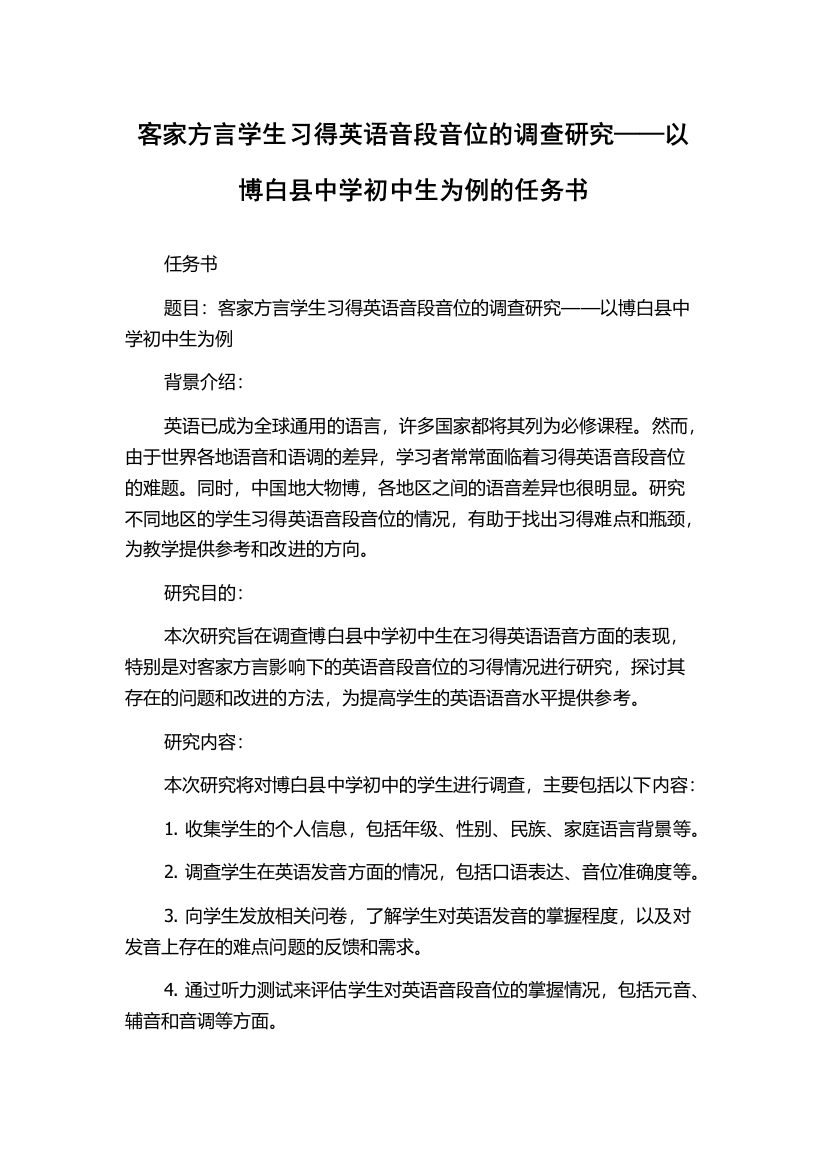 客家方言学生习得英语音段音位的调查研究——以博白县中学初中生为例的任务书

任务书

题目：客家方言学生习得英语音段音位的调查研究——以博白县中学初中生为例

背景介绍：

英语已成为全球通用的语言，许多国家都将其列为必修课程。然而，由于世界各地语音和语调的差异，学习者常常面临着习得英语音段音位的难题。同时，中国地大物博，各地区之间的语音差异也很明显。研究不同地区的学生习得英语音段音位的情况，有助于找出习得难点和瓶颈，为教学提供参考和改进的方向。

研究目的：

本次研究旨在调查博白县中学初中生在习得英语语音方面的表现，特别是对客家方言影响下的英语音段音位的习得情况进行研究，探讨其存在的问题和改进的方法，为提高学生的英语语音水平提供参考。

研究内容：

本次研究将对博白县中学初中的学生进行调查，主要包括以下内容：

1. 收集学生的个人信息，包括年级、性别、民族、家庭语言背景等。

2. 调查学生在英语发音方面的情况，包括口语表达、音位准确度等。

3. 向学生发放相关问卷，了解学生对英语发音的掌握程度，以及对发音上存在的难点问题的反馈和需求。

4. 通过听力测试来评估学生对英语音段音位的掌握情况，包括元音、辅音和音调等方面。